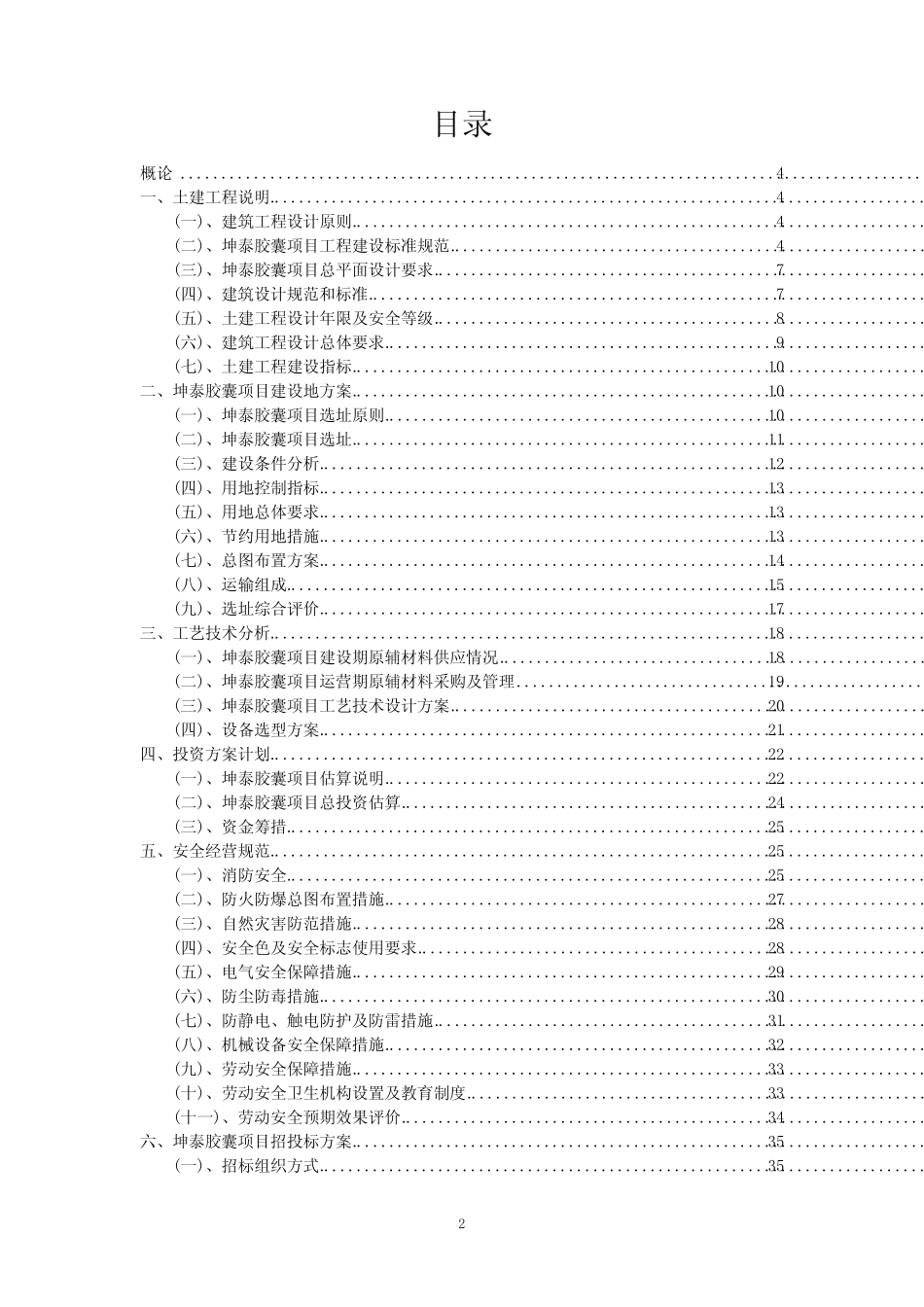 目录

概论 4
一、土建工程说明 4
(一)、建筑工程设计原则 4
(二)、坤泰胶囊项目工程建设标准规范 4
(三)、坤泰胶囊项目总平面设计要求 7
(四)、建筑设计规范和标准 7
(五)、土建工程设计年限及安全等级 8
(六)、建筑工程设计总体要求 9
(七)、土建工程建设指标 10
二、坤泰胶囊项目建设地方案 10
(一)、坤泰胶囊项目选址原则 10
(二)、坤泰胶囊项目选址 11
(三)、建设条件分析 12
(四)、用地控制指标 13
(五)、用地总体要求 13
(六)、节约用地措施 13
(七)、总图布置方案 14
(八)、运输组成 15
(九)、选址综合评价 17
三、工艺技术分析 18
(一)、坤泰胶囊项目建设期原辅材料供应情况 18
(二)、坤泰胶囊项目运营期原辅材料采购及管理 19
(三)、坤泰胶囊项目工艺技术设计方案 20
(四)、设备选型方案 21
四、投资方案计划 22
(一)、坤泰胶囊项目估算说明 22
(二)、坤泰胶囊项目总投资估算 24
(三)、资金筹措 25
五、安全经营规范 25
(一)、消防安全 25
(二)、防火防爆总图布置措施 27
(三)、自然灾害防范措施 28
(四)、安全色及安全标志使用要求 28
(五)、电气安全保障措施 29
(六)、防尘防毒措施 30
(七)、防静电、触电防护及防雷措施 31
(八)、机械设备安全保障措施 32
(九)、劳动安全保障措施 33
(十)、劳动安全卫生机构设置及教育制度 33
(十一)、劳动安全预期效果评价 34
六、坤泰胶囊项目招投标方案 35
(一)、招标组织方式 35

2